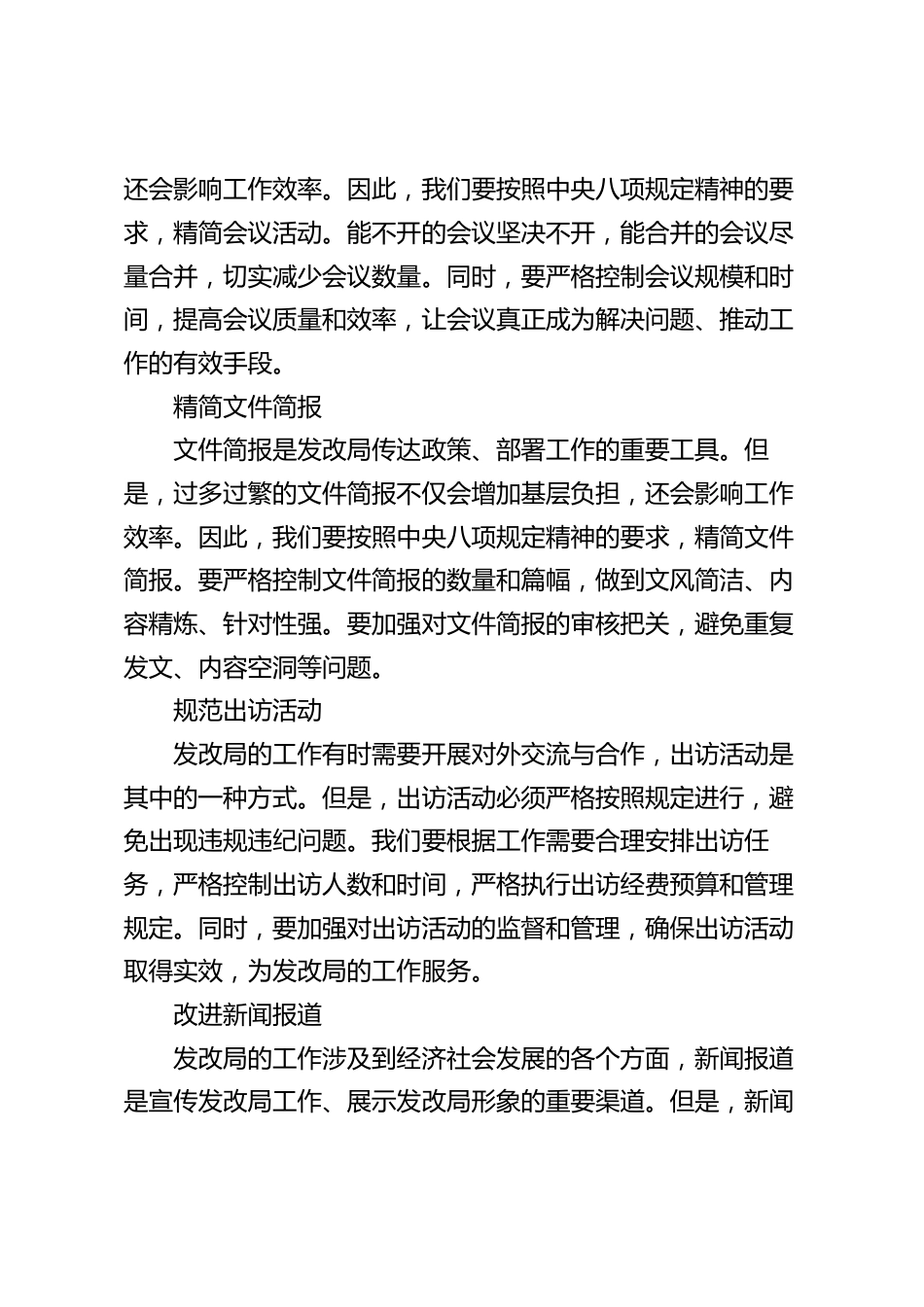 还会影响工作效率。因此，我们要按照中央八项规定精神的要求，精简会议活动。能不开的会议坚决不开，能合并的会议尽量合并，切实减少会议数量。同时，要严格控制会议规模和时间，提高会议质量和效率，让会议真正成为解决问题、推动工作的有效手段。

精简文件简报

文件简报是发改局传达政策、部署工作的重要工具。但是，过多过繁的文件简报不仅会增加基层负担，还会影响工作效率。因此，我们要按照中央八项规定精神的要求，精简文件简报。要严格控制文件简报的数量和篇幅，做到文风简洁、内容精炼、针对性强。要加强对文件简报的审核把关，避免重复发文、内容空洞等问题。

规范出访活动

发改局的工作有时需要开展对外交流与合作，出访活动是其中的一种方式。但是，出访活动必须严格按照规定进行，避免出现违规违纪问题。我们要根据工作需要合理安排出访任务，严格控制出访人数和时间，严格执行出访经费预算和管理规定。同时，要加强对出访活动的监督和管理，确保出访活动取得实效，为发改局的工作服务。

改进新闻报道

发改局的工作涉及到经济社会发展的各个方面，新闻报道是宣传发改局工作、展示发改局形象的重要渠道。但是，新闻